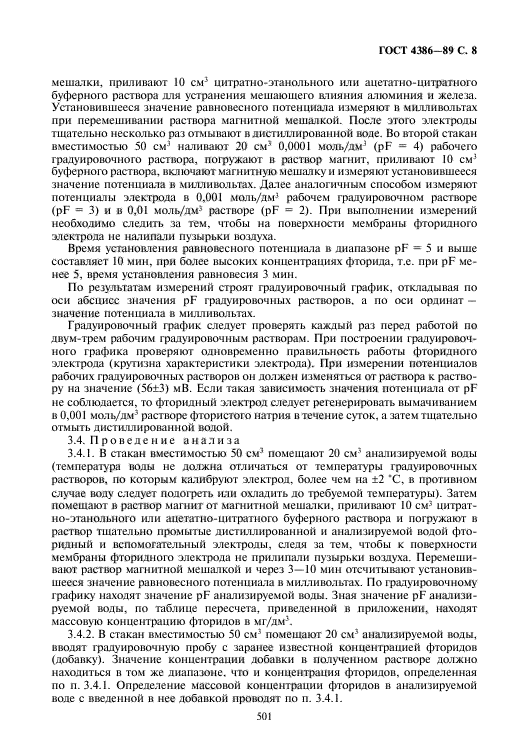 ГОСТ 4386—89 С. 8

мешалки, приливают 10 см$^3$ цитратно-этанольного или ацетатно-цитратного буферного раствора для устранения мешающего влияния алюминия и железа. Установившееся значение равновесного потенциала измеряют в милливольтах при перемешивании раствора магнитной мешалкой. После этого электроды тщательно несколько раз отмывают в дистиллированной воде. Во второй стакан вместимостью 50 см$^3$ наливают 20 см$^3$ 0,0001 моль/дм$^3$ (pF = 4) рабочего градуировочного раствора, погружают в раствор магнит, приливают 10 см$^3$ буферного раствора, включают магнитную мешалку и измеряют установившееся значение потенциала в милливольтах. Далее аналогичным способом измеряют потенциалы электрода в 0,001 моль/дм$^3$ рабочем градуировочном растворе (pF = 3) и в 0,01 моль/дм$^3$ растворе (pF = 2). При выполнении измерений необходимо следить за тем, чтобы на поверхности мембраны фторидного электрода не налипали пузырьки воздуха.

Время установления равновесного потенциала в диапазоне pF = 5 и выше составляет 10 мин, при более высоких концентрациях фторида, т.е. при pF менее 5, время установления равновесия 3 мин.

По результатам измерений строят градуировочный график, откладывая по оси абсцисс значения pF градуировочных растворов, а по оси ординат — значение потенциала в милливольтах.

Градуировочный график следует проверять каждый раз перед работой по двум-трем рабочим градуировочным растворам. При построении градуировочного графика проверяют одновременно правильность работы фторидного электрода (крутизна характеристики электрода). При измерении потенциалов рабочих градуировочных растворов он должен изменяться от раствора к раствору на значение (56±3) мВ. Если такая зависимость значения потенциала от pF не соблюдается, то фторидный электрод следует регенерировать вымачиванием в 0,001 моль/дм$^3$ растворе фтористого натрия в течение суток, а затем тщательно отмыть дистиллированной водой.

3.4. Проведение анализа

3.4.1. В стакан вместимостью 50 см$^3$ помещают 20 см$^3$ анализируемой воды (температура воды не должна отличаться от температуры градуировочных растворов, по которым калибруют электрод, более чем на ±2 °С, в противном случае воду следует подогреть или охладить до требуемой температуры). Затем помещают в раствор магнит от магнитной мешалки, приливают 10 см$^3$ цитратно-этанольного или ацетатно-цитратного буферного раствора и погружают в раствор тщательно промытые дистиллированной и анализируемой водой фторидный и вспомогательный электроды, следя за тем, чтобы к поверхности мембраны фторидного электрода не прилипали пузырьки воздуха. Перемешивают раствор магнитной мешалкой и через 3—10 мин отсчитывают установившееся значение равновесного потенциала в милливольтах. По градуировочному графику находят значение pF анализируемой воды. Зная значение pF анализируемой воды, по таблице пересчета, приведенной в приложении, находят массовую концентрацию фторидов в мг/дм$^3$.

3.4.2. В стакан вместимостью 50 см$^3$ помещают 20 см$^3$ анализируемой воды, вводят градуировочную пробу с заранее известной концентрацией фторидов (добавку). Значение концентрации добавки в полученном растворе должно находиться в том же диапазоне, что и концентрация фторидов, определенная по п. 3.4.1. Определение массовой концентрации фторидов в анализируемой воде с введенной в нее добавкой проводят по п. 3.4.1.

501